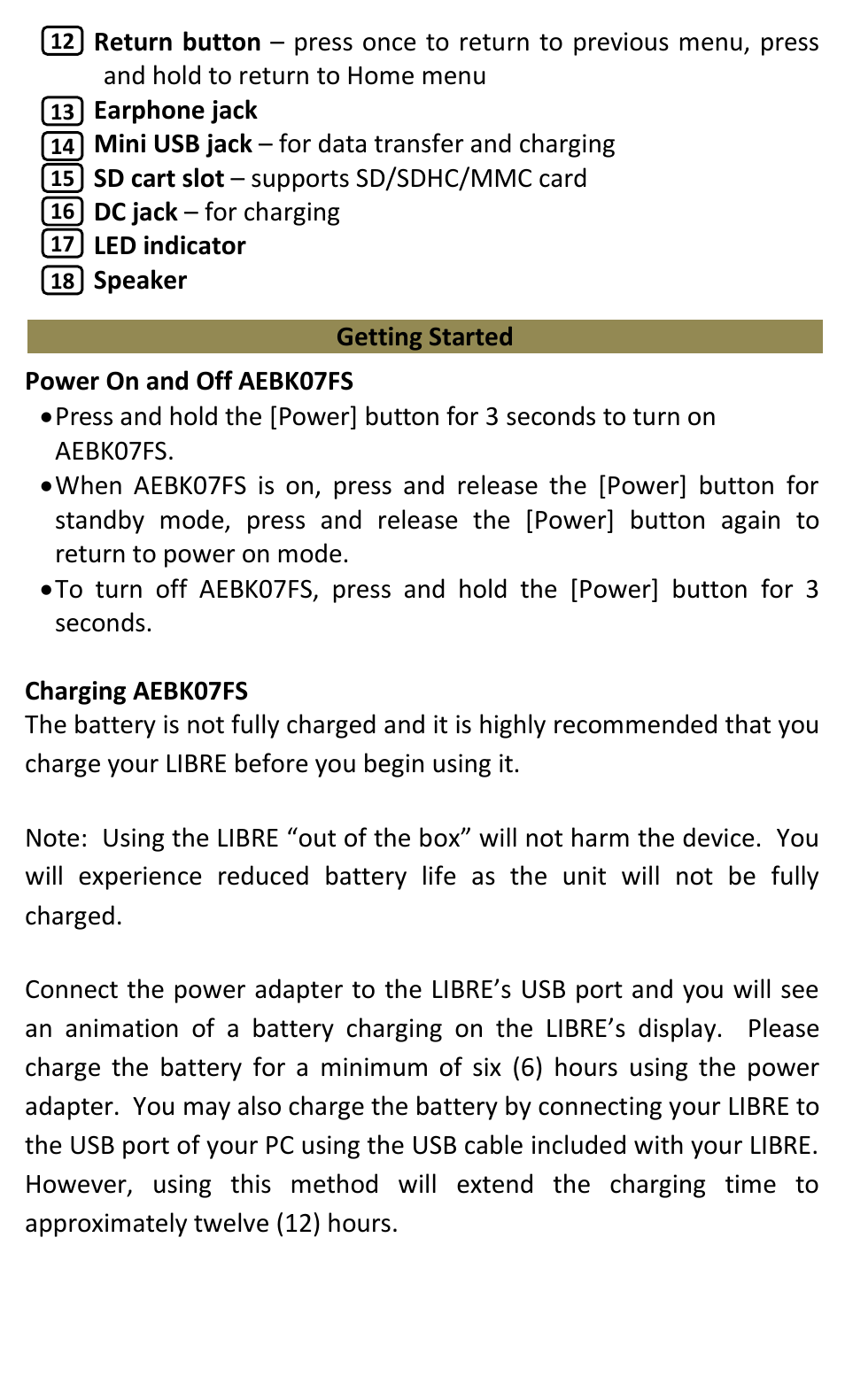 12 Return button – press once to return to previous menu, press and hold to return to Home menu
13 Earphone jack
14 Mini USB jack – for data transfer and charging
15 SD cart slot – supports SD/SDHC/MMC card
16 DC jack – for charging
17 LED indicator
18 Speaker

Getting Started

Power On and Off AEBK07FS
• Press and hold the [Power] button for 3 seconds to turn on AEBK07FS.
• When AEBK07FS is on, press and release the [Power] button for standby mode, press and release the [Power] button again to return to power on mode.
• To turn off AEBK07FS, press and hold the [Power] button for 3 seconds.

Charging AEBK07FS
The battery is not fully charged and it is highly recommended that you charge your LIBRE before you begin using it.

Note: Using the LIBRE “out of the box” will not harm the device. You will experience reduced battery life as the unit will not be fully charged.

Connect the power adapter to the LIBRE’s USB port and you will see an animation of a battery charging on the LIBRE’s display. Please charge the battery for a minimum of six (6) hours using the power adapter. You may also charge the battery by connecting your LIBRE to the USB port of your PC using the USB cable included with your LIBRE. However, using this method will extend the charging time to approximately twelve (12) hours.